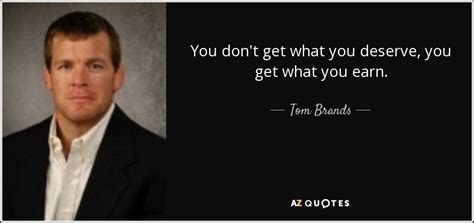 You don't get what you deserve, you get what you earn.

— Tom Brands —

AZ QUOTES